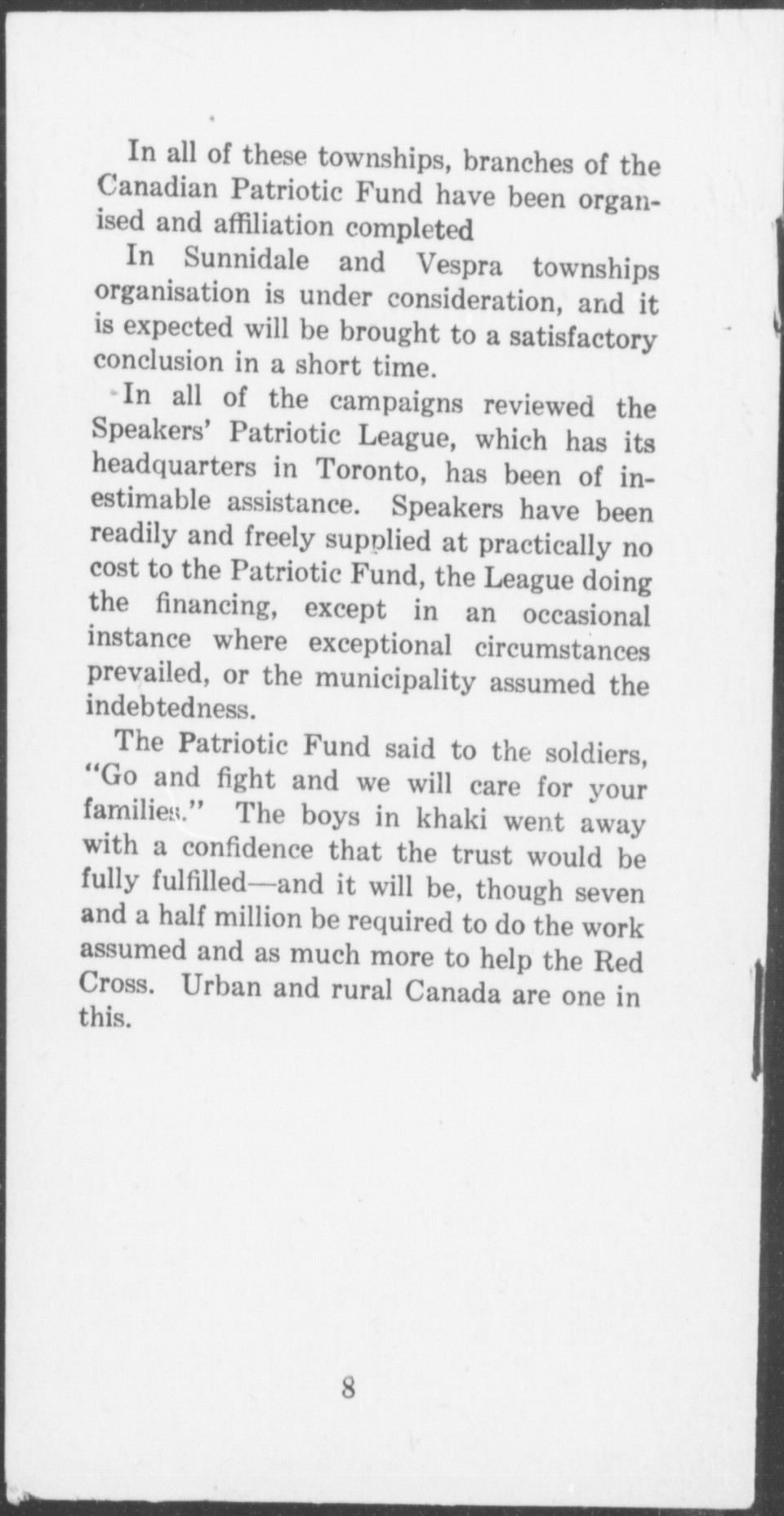 In all of these townships, branches of the Canadian Patriotic Fund have been organised and affiliation completed

In Sunnidale and Vespra townships organisation is under consideration, and it is expected will be brought to a satisfactory conclusion in a short time.

In all of the campaigns reviewed the Speakers' Patriotic League, which has its headquarters in Toronto, has been of inestimable assistance. Speakers have been readily and freely supplied at practically no cost to the Patriotic Fund, the League doing the financing, except in an occasional instance where exceptional circumstances prevailed, or the municipality assumed the indebtedness.

The Patriotic Fund said to the soldiers, "Go and fight and we will care for your families." The boys in khaki went away with a confidence that the trust would be fully fulfilled—and it will be, though seven and a half million be required to do the work assumed and as much more to help the Red Cross. Urban and rural Canada are one in this.

8